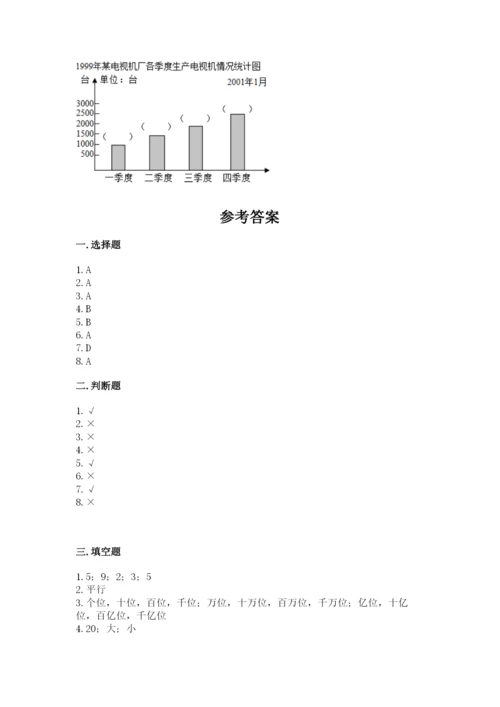 1999年某电视机厂各季度生产电视机情况统计图

台 单位：台 2001年1月

3000
2500
2000
1500
1000
500

( ) ( ) ( ) ( )

一季度 二季度 三季度 四季度

参考答案

一. 选择题

1. A
2. A
3. A
4. B
5. B
6. A
7. D
8. A

二. 判断题

1. √
2. ×
3. ×
4. ×
5. √
6. ×
7. √
8. ×

三. 填空题

1. 5；9；2；3；5
2. 平行
3. 个位，十位，百位，千位；万位，十万位，百万位，千万位；亿位，十亿位，百亿位，千亿位
4. 20；大；小